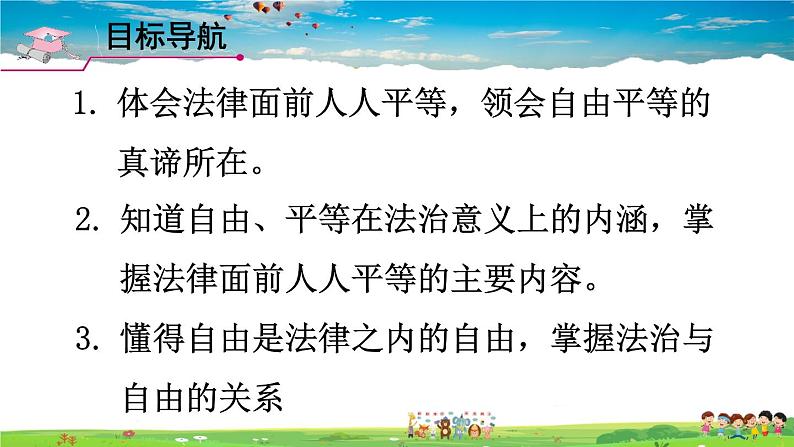 目标导航

1. 体会法律面前人人平等，领会自由平等的真谛所在。

2. 知道自由、平等在法治意义上的内涵，掌握法律面前人人平等的主要内容。

3. 懂得自由是法律之内的自由，掌握法治与自由的关系